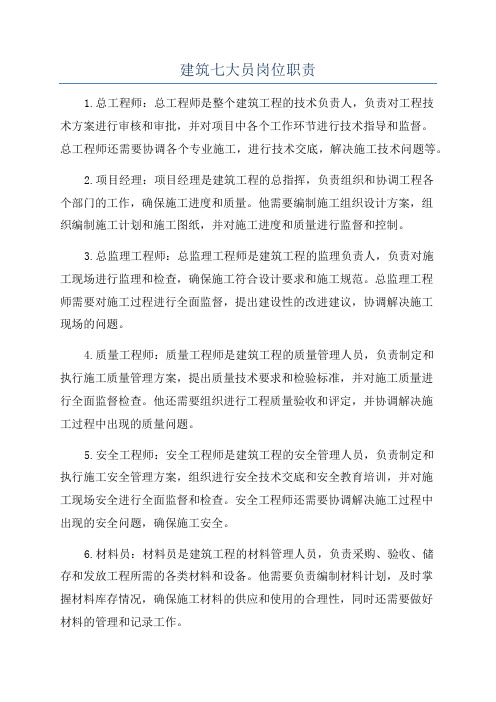 建筑七大员岗位职责

1.总工程师：总工程师是整个建筑工程的技术负责人，负责对工程技术方案进行审核和审批，并对项目中各个工作环节进行技术指导和监督。总工程师还需要协调各个专业施工，进行技术交底，解决施工技术问题等。

2.项目经理：项目经理是建筑工程的总指挥，负责组织和协调工程各个部门的工作，确保施工进度和质量。他需要编制施工组织设计方案，组织编制施工计划和施工图纸，并对施工进度和质量进行监督和控制。

3.总监理工程师：总监理工程师是建筑工程的监理负责人，负责对施工现场进行监理和检查，确保施工符合设计要求和施工规范。总监理工程师需要对施工过程进行全面监督，提出建设性的改进建议，协调解决施工现场的问题。

4.质量工程师：质量工程师是建筑工程的质量管理人员，负责制定和执行施工质量管理方案，提出质量技术要求和检验标准，并对施工质量进行全面监督检查。他还需要组织进行工程质量验收和评定，并协调解决施工过程中出现的质量问题。

5.安全工程师：安全工程师是建筑工程的安全管理人员，负责制定和执行施工安全管理方案，组织进行安全技术交底和安全教育培训，并对施工现场安全进行全面监督和检查。安全工程师还需要协调解决施工过程中出现的安全问题，确保施工安全。

6.材料员：材料员是建筑工程的材料管理人员，负责采购、验收、储存和发放工程所需的各类材料和设备。他需要负责编制材料计划，及时掌握材料库存情况，确保施工材料的供应和使用的合理性，同时还需要做好材料的管理和记录工作。